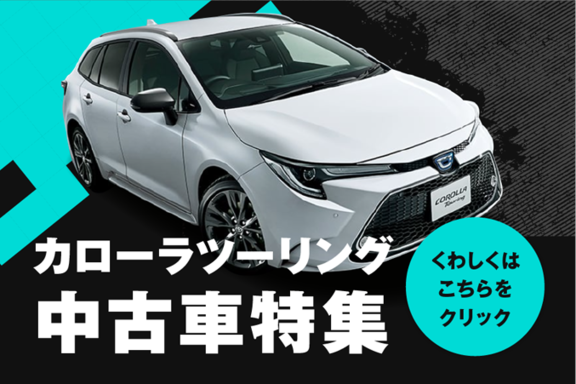 COROLLA Touring

カローラツーリング
中古車特集

くわしくは
こちらを
クリック